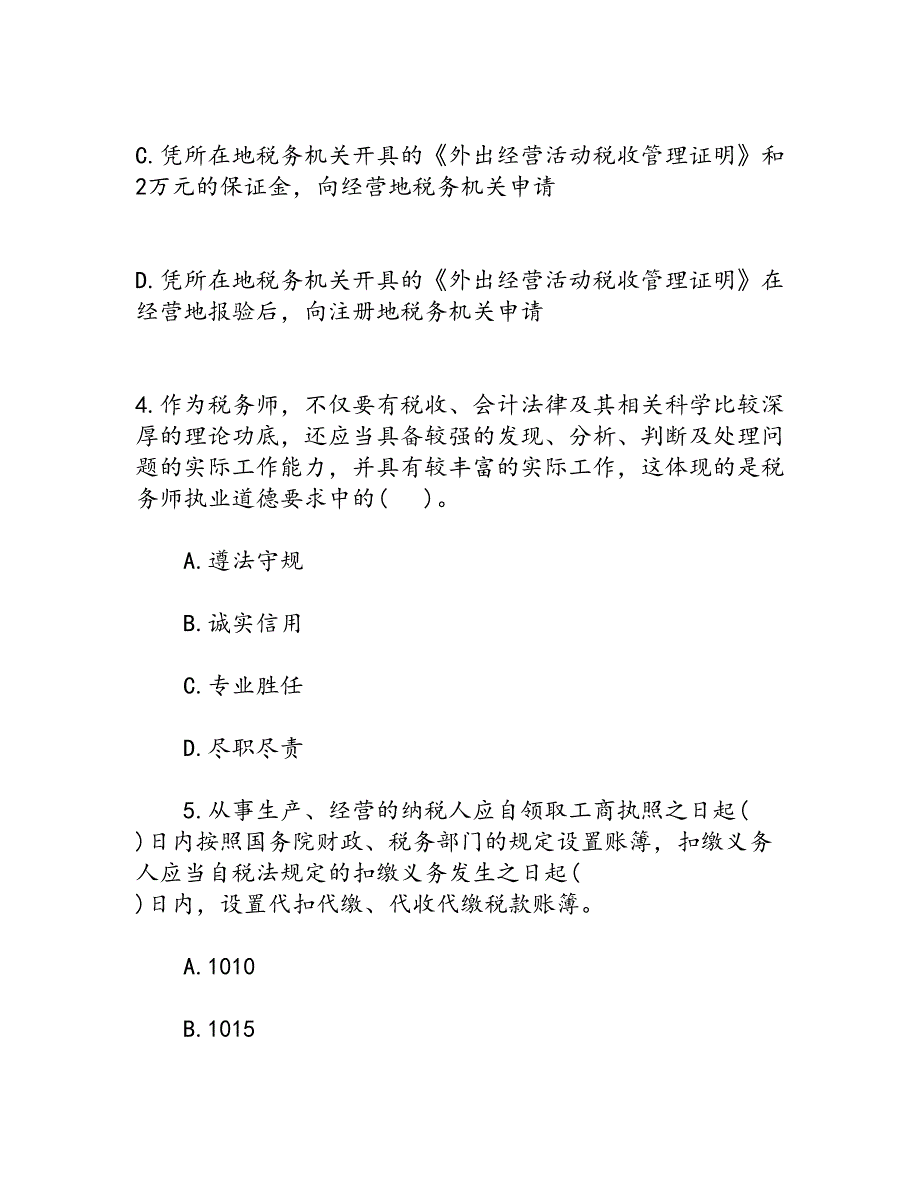 C.凭所在地税务机关开具的《外出经营活动税收管理证明》和2万元的保证金，向经营地税务机关申请

D.凭所在地税务机关开具的《外出经营活动税收管理证明》在经营地报验后，向注册地税务机关申请

4.作为税务师，不仅要有税收、会计法律及其相关科学比较深厚的理论功底，还应当具备较强的发现、分析、判断及处理问题的实际工作能力，并具有较丰富的实际工作，这体现的是税务师执业道德要求中的(　)。

A.遵法守规

B.诚实信用

C.专业胜任

D.尽职尽责

5.从事生产、经营的纳税人应自领取工商执照之日起(　)日内按照国务院财政、税务部门的规定设置账簿，扣缴义务人应当自税法规定的扣缴义务发生之日起(　)日内，设置代扣代缴、代收代缴税款账簿。

A.1010

B.1015